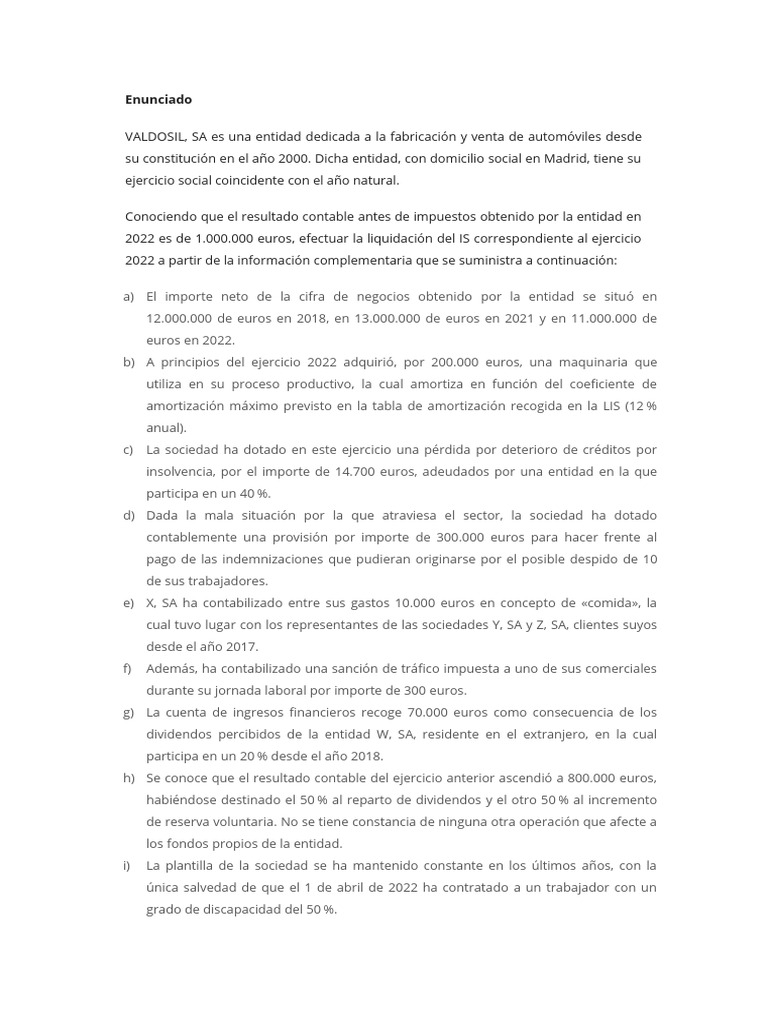 Enunciado

VALDOSIL, SA es una entidad dedicada a la fabricación y venta de automóviles desde su constitución en el año 2000. Dicha entidad, con domicilio social en Madrid, tiene su ejercicio social coincidente con el año natural.

Conociendo que el resultado contable antes de impuestos obtenido por la entidad en 2022 es de 1.000.000 euros, efectuar la liquidación del IS correspondiente al ejercicio 2022 a partir de la información complementaria que se suministra a continuación:

a) El importe neto de la cifra de negocios obtenido por la entidad se situó en 12.000.000 de euros en 2018, en 13.000.000 de euros en 2021 y en 11.000.000 de euros en 2022.
b) A principios del ejercicio 2022 adquirió, por 200.000 euros, una maquinaria que utiliza en su proceso productivo, la cual amortiza en función del coeficiente de amortización máximo previsto en la tabla de amortización recogida en la LIS (12 % anual).
c) La sociedad ha dotado en este ejercicio una pérdida por deterioro de créditos por insolvencia, por el importe de 14.700 euros, adeudados por una entidad en la que participa en un 40 %.
d) Dada la mala situación por la que atraviesa el sector, la sociedad ha dotado contablemente una provisión por importe de 300.000 euros para hacer frente al pago de las indemnizaciones que pudieran originarse por el posible despido de 10 de sus trabajadores.
e) X, SA ha contabilizado entre sus gastos 10.000 euros en concepto de «comida», la cual tuvo lugar con los representantes de las sociedades Y, SA y Z, SA, clientes suyos desde el año 2017.
f) Además, ha contabilizado una sanción de tráfico impuesta a uno de sus comerciales durante su jornada laboral por importe de 300 euros.
g) La cuenta de ingresos financieros recoge 70.000 euros como consecuencia de los dividendos percibidos de la entidad W, SA, residente en el extranjero, en la cual participa en un 20 % desde el año 2018.
h) Se conoce que el resultado contable del ejercicio anterior ascendió a 800.000 euros, habiéndose destinado el 50 % al reparto de dividendos y el otro 50 % al incremento de reserva voluntaria. No se tiene constancia de ninguna otra operación que afecte a los fondos propios de la entidad.
i) La plantilla de la sociedad se ha mantenido constante en los últimos años, con la única salvedad de que el 1 de abril de 2022 ha contratado a un trabajador con un grado de discapacidad del 50 %.